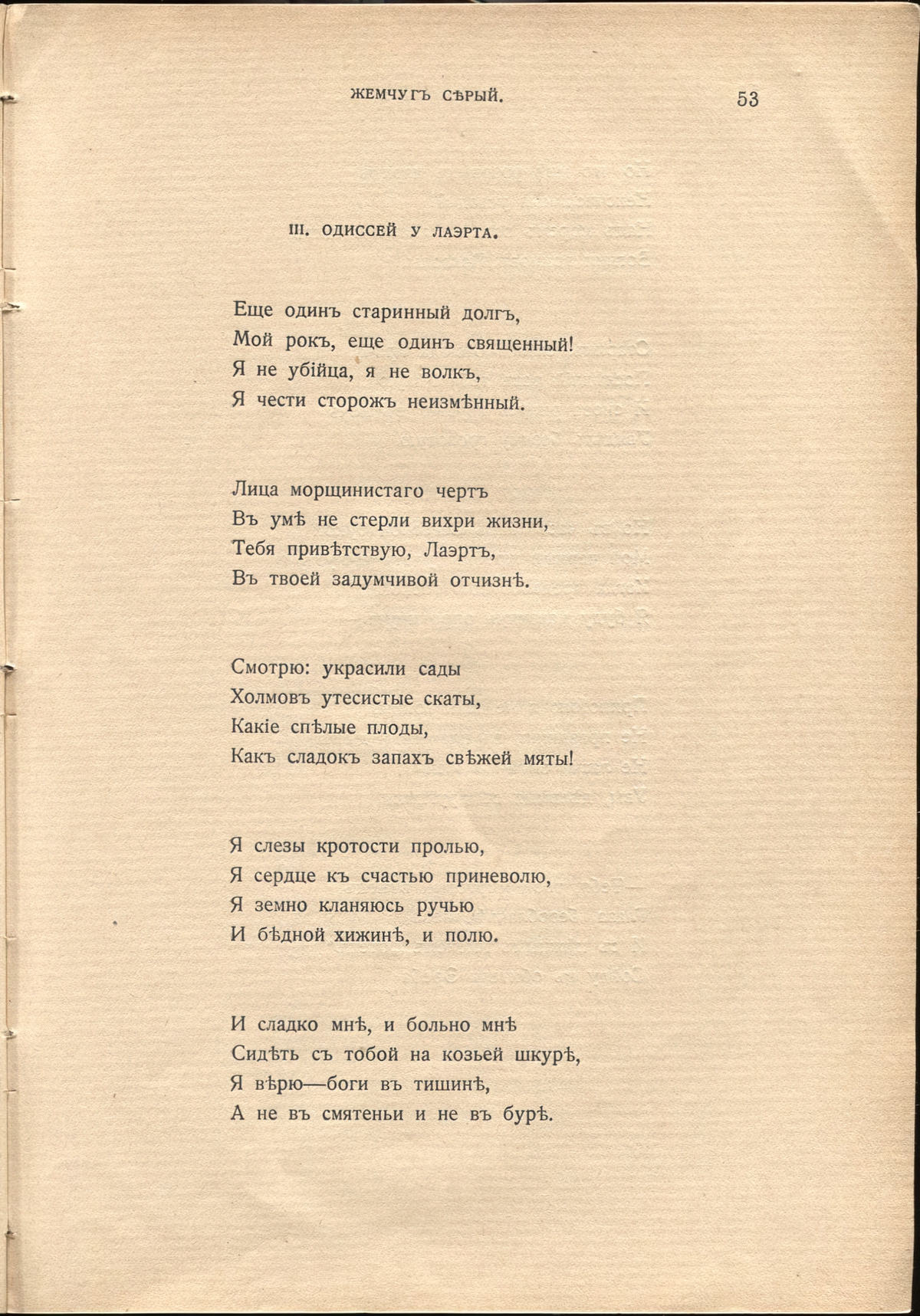 ЖЕМЧУГЪ СѢРЫЙ. 53

III. ОДИССЕЙ У ЛАЭРТА.

Еще одинъ старинный долгъ,
Мой рокъ, еще одинъ священный!
Я не убійца, я не волкъ,
Я чести сторожъ неизмѣнный.

Лица морщинистаго чертъ
Въ умѣ не стерли вихри жизни,
Тебя привѣтствую, Лаэртъ,
Въ твоей задумчивой отчизнѣ.

Смотрю: украсили сады
Холмовъ утесистые скаты,
Какіе спѣлые плоды,
Какъ сладокъ запахъ свѣжей мяты!

Я слезы кротости пролью,
Я сердце къ счастью приневолю,
Я земно кланяюсь ручью
И бѣдной хижинѣ, и полю.

И сладко мнѣ, и больно мнѣ
Сидѣть съ тобой на козьей шкурѣ,
Я вѣрю—боги въ тишинѣ,
А не въ смятеньи и не въ бурѣ.